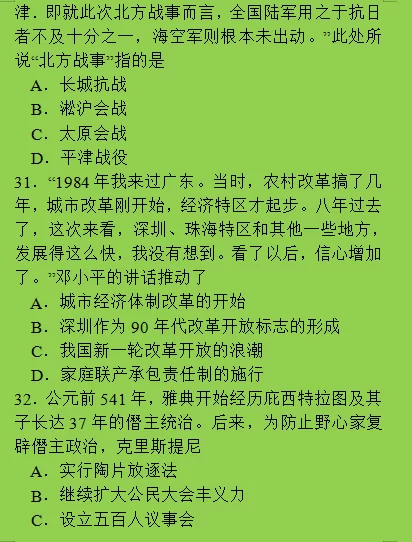 津．即就此次北方战事而言，全国陆军用之于抗日者不及十分之一，海空军则根本未出动。”此处所说“北方战事”指的是

A．长城抗战

B．淞沪会战

C．太原会战

D．平津战役

31．“1984 年我来过广东。当时，农村改革搞了几年，城市改革刚开始，经济特区才起步。八年过去了，这次来看，深圳、珠海特区和其他一些地方，发展得这么快，我没有想到。看了以后，信心增加了。”邓小平的讲话推动了

A．城市经济体制改革的开始

B．深圳作为 90 年代改革开放标志的形成

C．我国新一轮改革开放的浪潮

D．家庭联产承包责任制的施行

32．公元前 541 年，雅典开始经历庇西特拉图及其子长达 37 年的僭主统治。后来，为防止野心家复辟僭主政治，克里斯提尼

A．实行陶片放逐法

B．继续扩大公民大会丰义力

C．设立五百人议事会